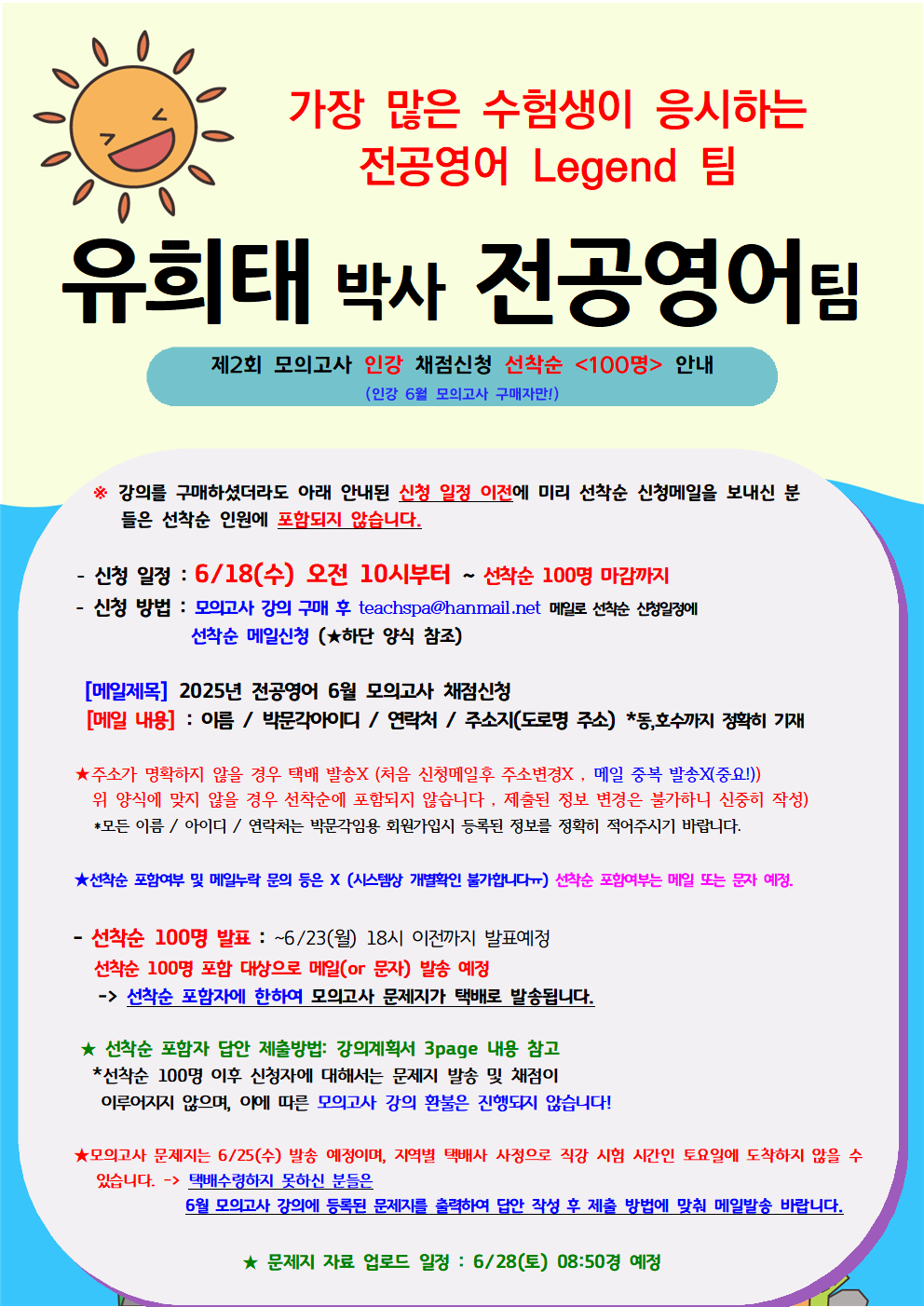 가장 많은 수험생이 응시하는
전공영어 Legend 팀

유희태 박사 전공영어팀

제2회 모의고사 인강 채점신청 선착순 <100명> 안내
(인강 6월 모의고사 구매자만!)

※ 강의를 구매하셨더라도 아래 안내된 신청 일정 이전에 미리 선착순 신청메일을 보내신 분들은 선착순 인원에 포함되지 않습니다.

- 신청 일정 : 6/18(수) 오전 10시부터 ~ 선착순 100명 마감까지
- 신청 방법 : 모의고사 강의 구매 후 teachspa@hanmail.net 메일로 선착순 신청일정에
선착순 메일신청 (★하단 양식 참조)

[메일제목] 2025년 전공영어 6월 모의고사 채점신청
[메일 내용] : 이름 / 박문각아이디 / 연락처 / 주소지(도로명 주소) *동,호수까지 정확히 기재

★주소가 명확하지 않을 경우 택배 발송X (처음 신청메일후 주소변경X , 메일 중복 발송X(중요!))
위 양식에 맞지 않을 경우 선착순에 포함되지 않습니다 , 제출된 정보 변경은 불가하니 신중히 작성)
*모든 이름 / 아이디 / 연락처는 박문각임용 회원가입시 등록된 정보를 정확히 적어주시기 바랍니다.

★선착순 포함여부 및 메일누락 문의 등은 X (시스템상 개별확인 불가합니다ㅠ) 선착순 포함여부는 메일 또는 문자 예정.

- 선착순 100명 발표 : ~6/23(월) 18시 이전까지 발표예정
선착순 100명 포함 대상으로 메일(or 문자) 발송 예정
-> 선착순 포함자에 한하여 모의고사 문제지가 택배로 발송됩니다.

★ 선착순 포함자 답안 제출방법: 강의계획서 3page 내용 참고
*선착순 100명 이후 신청자에 대해서는 문제지 발송 및 채점이 이루어지지 않으며, 이에 따른 모의고사 강의 환불은 진행되지 않습니다!

★모의고사 문제지는 6/25(수) 발송 예정이며, 지역별 택배사 사정으로 직강 시험 시간인 토요일에 도착하지 않을 수 있습니다. -> 택배수령하지 못하신 분들은
6월 모의고사 강의에 등록된 문제지를 출력하여 답안 작성 후 제출 방법에 맞춰 메일발송 바랍니다.

★ 문제지 자료 업로드 일정 : 6/28(토) 08:50경 예정